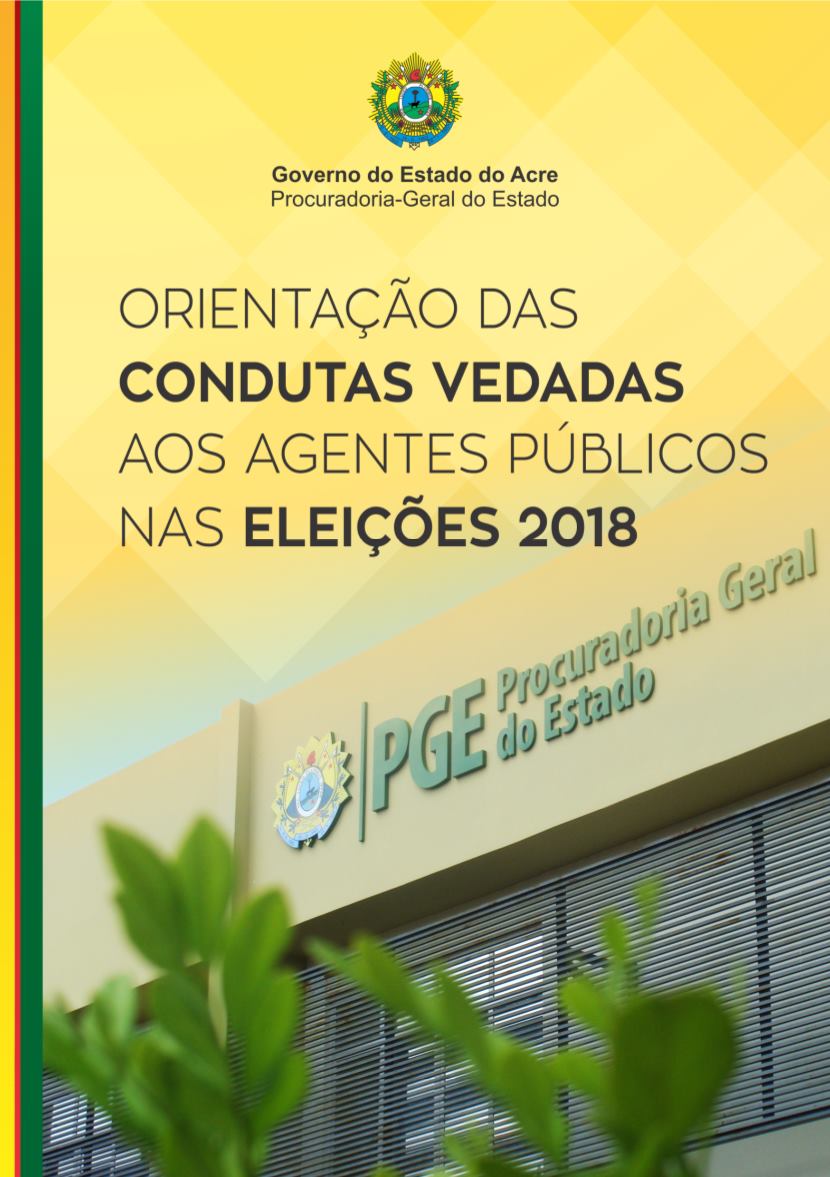 Governo do Estado do Acre
Procuradoria-Geral do Estado

ORIENTAÇÃO DAS
CONDUTAS VEDADAS
AOS AGENTES PÚBLICOS
NAS ELEIÇÕES 2018

PGE Procuradoria Geral
do Estado